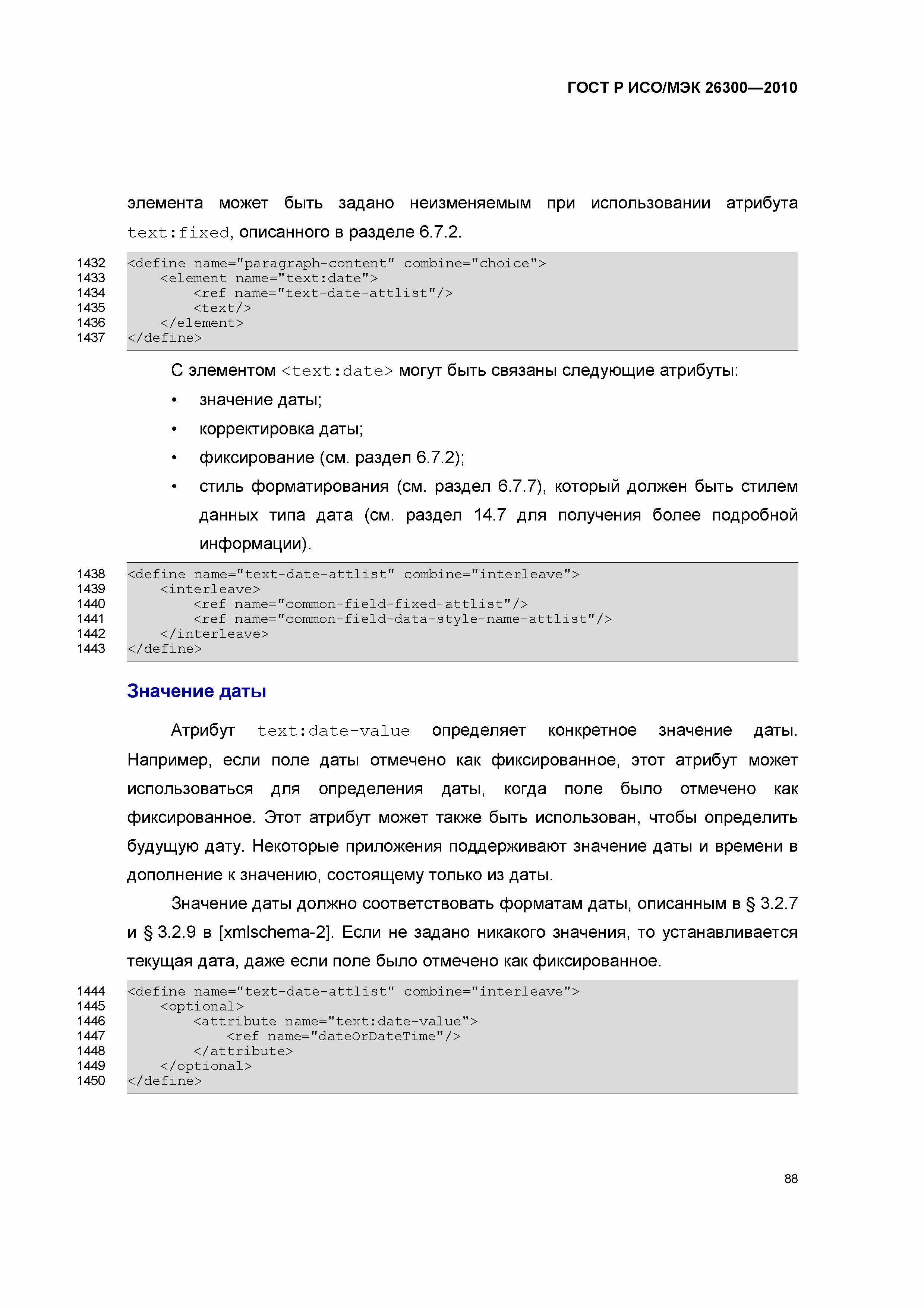 ГОСТ Р ИСО/МЭК 26300—2010

элемента может быть задано неизменяемым при использовании атрибута text:fixed, описанного в разделе 6.7.2.

1432 <define name="paragraph-content" combine="choice">
1433     <element name="text:date">
1434         <ref name="text-date-attlist"/>
1435         <text/>
1436     </element>
1437 </define>

С элементом <text:date> могут быть связаны следующие атрибуты:

• значение даты;
• корректировка даты;
• фиксирование (см. раздел 6.7.2);
• стиль форматирования (см. раздел 6.7.7), который должен быть стилем данных типа дата (см. раздел 14.7 для получения более подробной информации).

1438 <define name="text-date-attlist" combine="interleave">
1439     <interleave>
1440         <ref name="common-field-fixed-attlist"/>
1441         <ref name="common-field-data-style-name-attlist"/>
1442     </interleave>
1443 </define>

Значение даты

Атрибут text:date-value определяет конкретное значение даты. Например, если поле даты отмечено как фиксированное, этот атрибут может использоваться для определения даты, когда поле было отмечено как фиксированное. Этот атрибут может также быть использован, чтобы определить будущую дату. Некоторые приложения поддерживают значение даты и времени в дополнение к значению, состоящему только из даты.

Значение даты должно соответствовать форматам даты, описанным в § 3.2.7 и § 3.2.9 в [xmlschema-2]. Если не задано никакого значения, то устанавливается текущая дата, даже если поле было отмечено как фиксированное.

1444 <define name="text-date-attlist" combine="interleave">
1445     <optional>
1446         <attribute name="text:date-value">
1447             <ref name="dateOrDateTime"/>
1448         </attribute>
1449     </optional>
1450 </define>

88